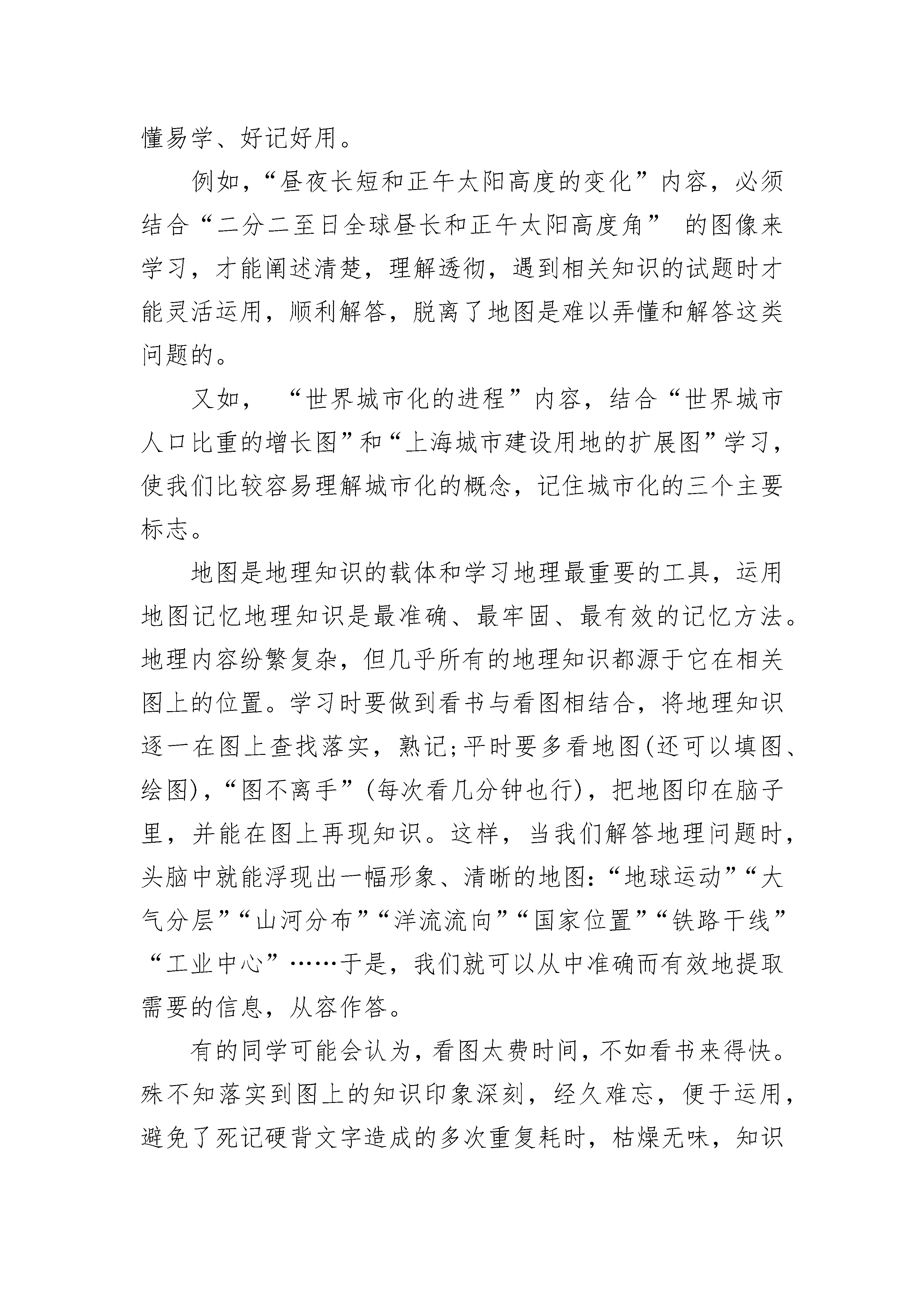 懂易学、好记好用。

例如，“昼夜长短和正午太阳高度的变化”内容，必须结合“二分二至日全球昼长和正午太阳高度角” 的图像来学习，才能阐述清楚，理解透彻，遇到相关知识的试题时才能灵活运用，顺利解答，脱离了地图是难以弄懂和解答这类问题的。

又如， “世界城市化的进程”内容，结合“世界城市人口比重的增长图”和“上海城市建设用地的扩展图”学习，使我们比较容易理解城市化的概念，记住城市化的三个主要标志。

地图是地理知识的载体和学习地理最重要的工具，运用地图记忆地理知识是最准确、最牢固、最有效的记忆方法。地理内容纷繁复杂，但几乎所有的地理知识都源于它在相关图上的位置。学习时要做到看书与看图相结合，将地理知识逐一在图上查找落实，熟记;平时要多看地图(还可以填图、绘图)，“图不离手”(每次看几分钟也行)，把地图印在脑子里，并能在图上再现知识。这样，当我们解答地理问题时，头脑中就能浮现出一幅形象、清晰的地图:“地球运动”“大气分层”“山河分布”“洋流流向”“国家位置”“铁路干线”“工业中心”……于是，我们就可以从中准确而有效地提取需要的信息，从容作答。

有的同学可能会认为，看图太费时间，不如看书来得快。殊不知落实到图上的知识印象深刻，经久难忘，便于运用，避免了死记硬背文字造成的多次重复耗时，枯燥无味，知识